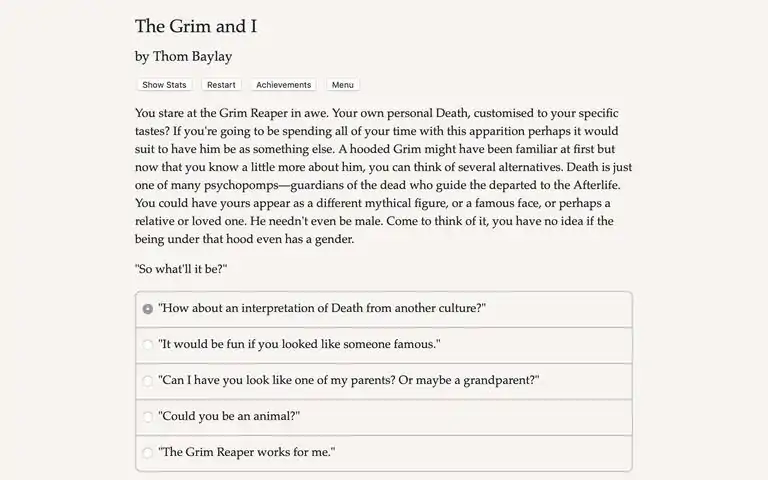 The Grim and I

by Thom Baylay

Show Stats Restart Achievements Menu

You stare at the Grim Reaper in awe. Your own personal Death, customised to your specific tastes? If you're going to be spending all of your time with this apparition perhaps it would suit to have him be as something else. A hooded Grim might have been familiar at first but now that you know a little more about him, you can think of several alternatives. Death is just one of many psychopomps—guardians of the dead who guide the departed to the Afterlife. You could have yours appear as a different mythical figure, or a famous face, or perhaps a relative or loved one. He needn't even be male. Come to think of it, you have no idea if the being under that hood even has a gender.

"So what'll it be?"

"How about an interpretation of Death from another culture?"

"It would be fun if you looked like someone famous."

"Can I have you look like one of my parents? Or maybe a grandparent?"

"Could you be an animal?"

"The Grim Reaper works for me."